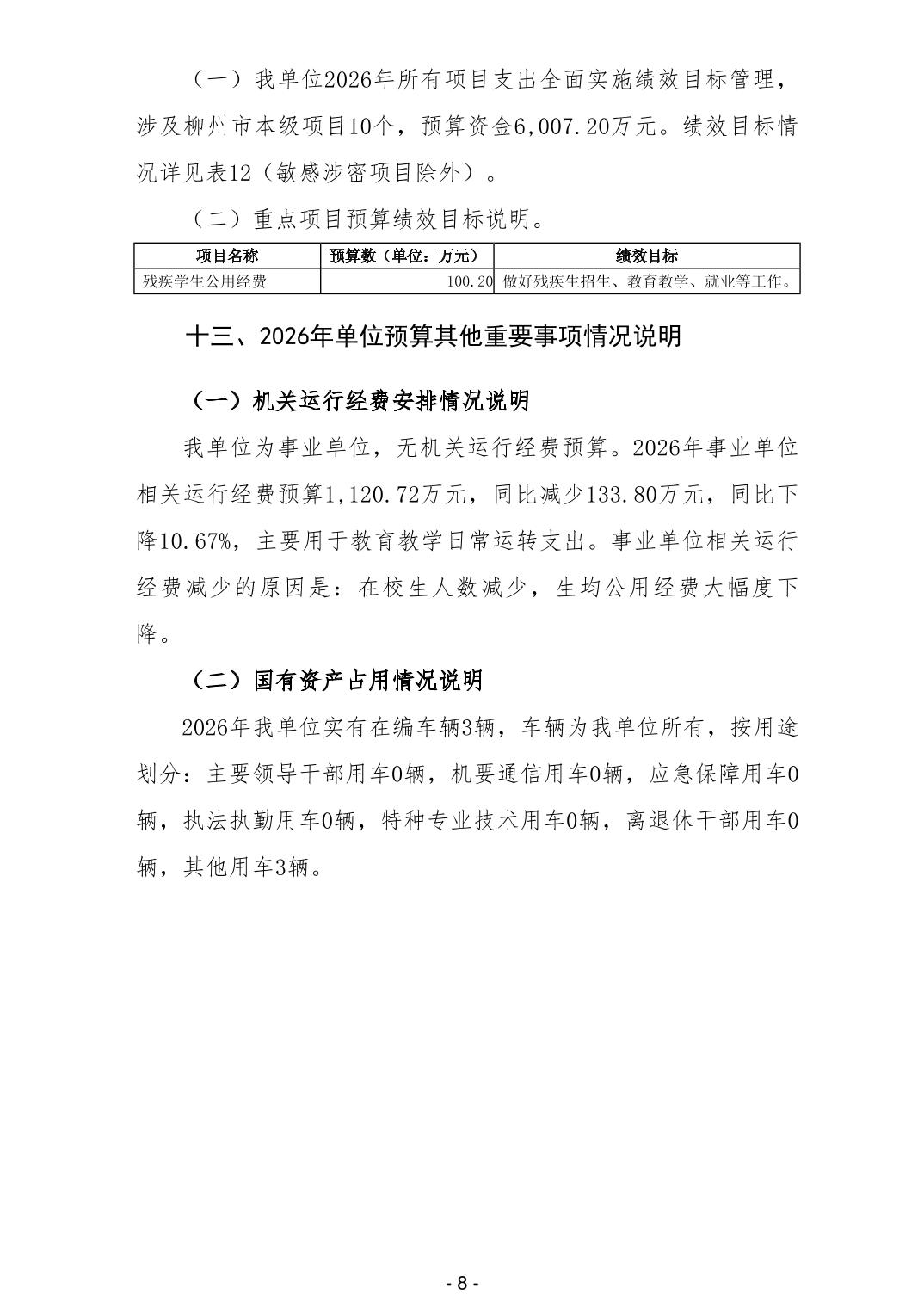 （一）我单位2026年所有项目支出全面实施绩效目标管理，涉及柳州市本级项目10个，预算资金6,007.20万元。绩效目标情况详见表12（敏感涉密项目除外）。

（二）重点项目预算绩效目标说明。

| 项目名称 | 预算数（单位：万元） | 绩效目标 |
|---|---|---|
| 残疾学生公用经费 | 100.20 | 做好残疾生招生、教育教学、就业等工作。 |

十三、2026年单位预算其他重要事项情况说明

（一）机关运行经费安排情况说明

我单位为事业单位，无机关运行经费预算。2026年事业单位相关运行经费预算1,120.72万元，同比减少133.80万元，同比下降10.67%，主要用于教育教学日常运转支出。事业单位相关运行经费减少的原因是：在校生人数减少，生均公用经费大幅度下降。

（二）国有资产占用情况说明

2026年我单位实有在编车辆3辆，车辆为我单位所有，按用途划分：主要领导干部用车0辆，机要通信用车0辆，应急保障用车0辆，执法执勤用车0辆，特种专业技术用车0辆，离退休干部用车0辆，其他用车3辆。

- 8 -